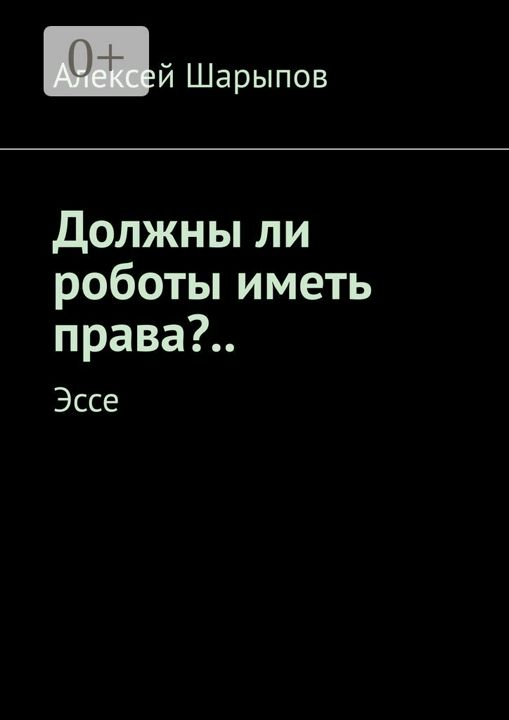 0+

Алексей Шарыпов

Должны ли роботы иметь права?..

Эссе